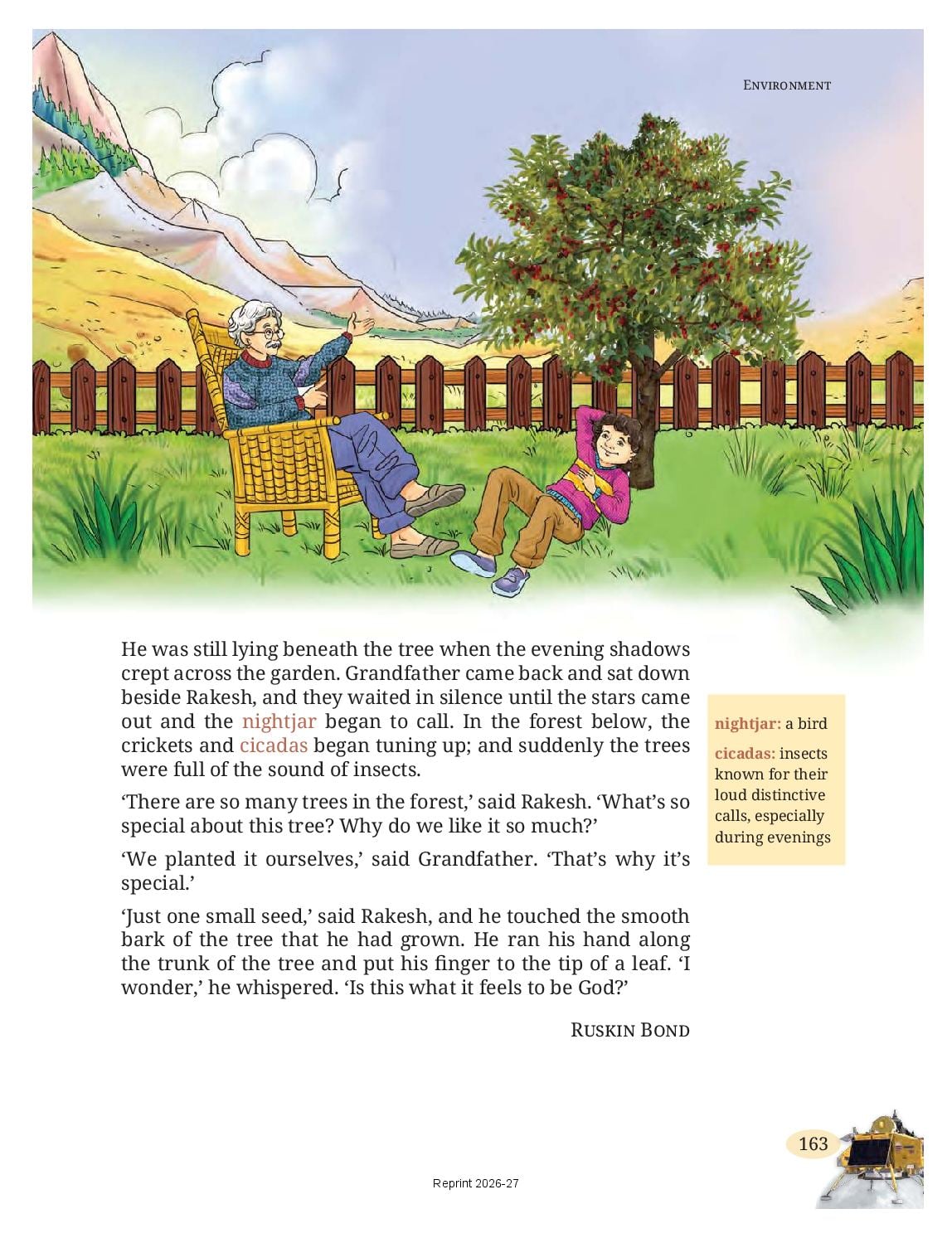 ENVIRONMENT

He was still lying beneath the tree when the evening shadows crept across the garden. Grandfather came back and sat down beside Rakesh, and they waited in silence until the stars came out and the nightjar began to call. In the forest below, the crickets and cicadas began tuning up; and suddenly the trees were full of the sound of insects.

‘There are so many trees in the forest,’ said Rakesh. ‘What’s so special about this tree? Why do we like it so much?’

‘We planted it ourselves,’ said Grandfather. ‘That’s why it’s special.’

‘Just one small seed,’ said Rakesh, and he touched the smooth bark of the tree that he had grown. He ran his hand along the trunk of the tree and put his finger to the tip of a leaf. ‘I wonder,’ he whispered. ‘Is this what it feels to be God?’

RUSKIN BOND

nightjar: a bird

cicadas: insects known for their loud distinctive calls, especially during evenings

163

Reprint 2026-27